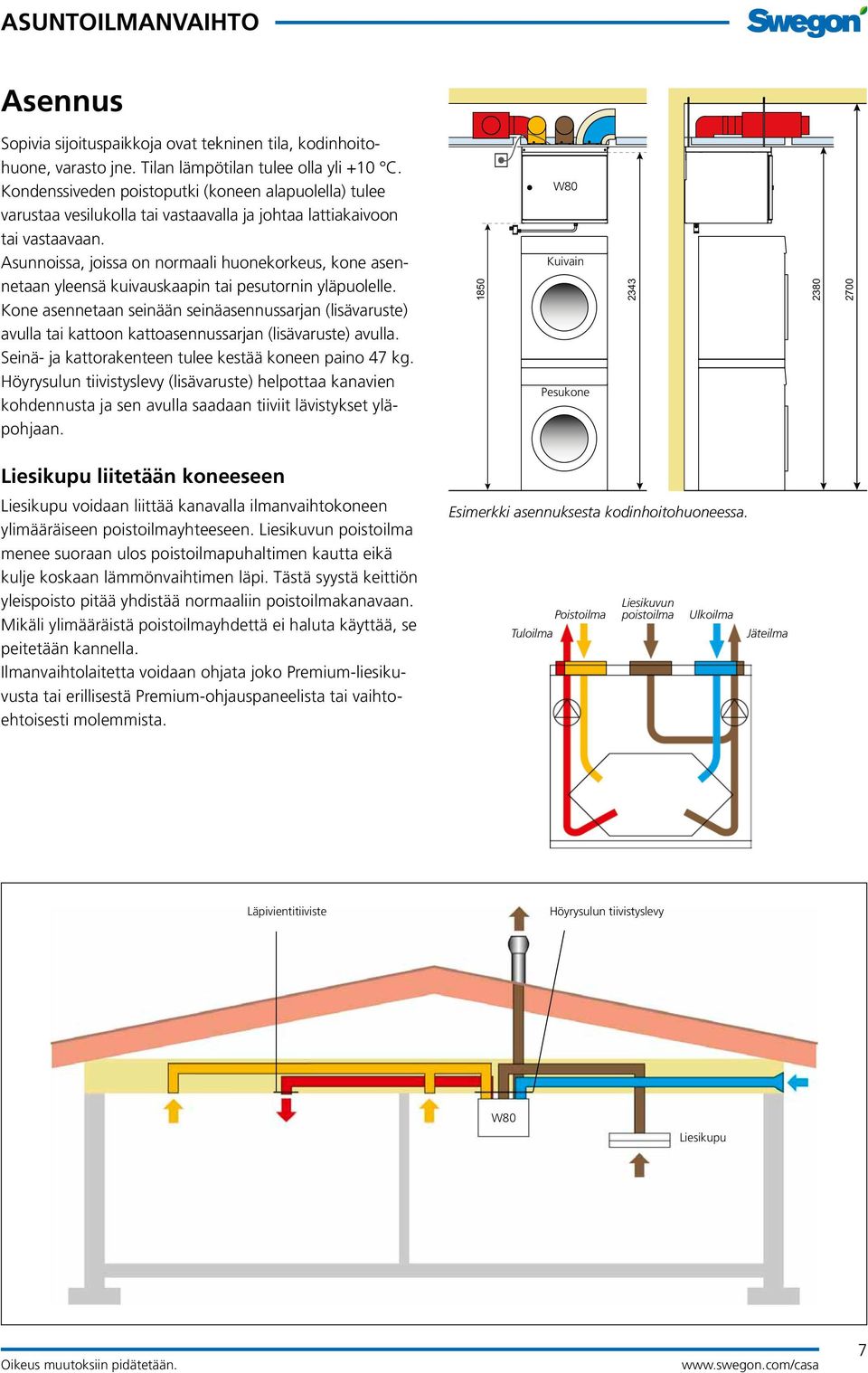 ASUNTOILMANVAIHTO

Swegon

Asennus

Sopivia sijoituspaikkoja ovat tekninen tila, kodinhoitohuone, varasto jne. Tilan lämpötilan tulee olla yli +10 °C. Kondenssiveden poistoputki (koneen alapuolella) tulee varustaa vesilukolla tai vastaavalla ja johtaa lattiakaivoon tai vastaavaan.
Asunnoissa, joissa on normaali huonekorkeus, kone asennetaan yleensä kuivauskaapin tai pesutornin yläpuolelle. Kone asennetaan seinään seinäasennussarjan (lisävaruste) avulla tai kattoon kattoasennussarjan (lisävaruste) avulla. Seinä- ja kattorakenteen tulee kestää koneen paino 47 kg. Höyrysulun tiivistyslevy (lisävaruste) helpottaa kanavien kohdennusta ja sen avulla saadaan tiiviit lävistykset yläpohjaan.

Liesikupu liitetään koneeseen

Liesikupu voidaan liittää kanavalla ilmanvaihtokoneen ylimääräiseen poistoilmayhteeseen. Liesikuvun poistoilma menee suoraan ulos poistoilmapuhaltimen kautta eikä kulje koskaan lämmönvaihtimen läpi. Tästä syystä keittiön yleispoisto pitää yhdistää normaaliin poistoilmakanavaan. Mikäli ylimääräistä poistoilmayhdettä ei haluta käyttää, se peitetään kannella.
Ilmanvaihtolaitetta voidaan ohjata joko Premium-liesikuvusta tai erillisestä Premium-ohjauspaneelista tai vaihtoehtoisesti molemmista.

W80
Kuivain
Pesukone
1850
2343
2380
2700

Esimerkki asennuksesta kodinhoitohuoneessa.

Tuloilma
Poistoilma
Liesikuvun poistoilma
Ulkoilma
Jäteilma

Läpivientitiiviste
Höyrysulun tiivistyslevy
W80
Liesikupu

Oikeus muutoksiin pidätetään.
www.swegon.com/casa
7